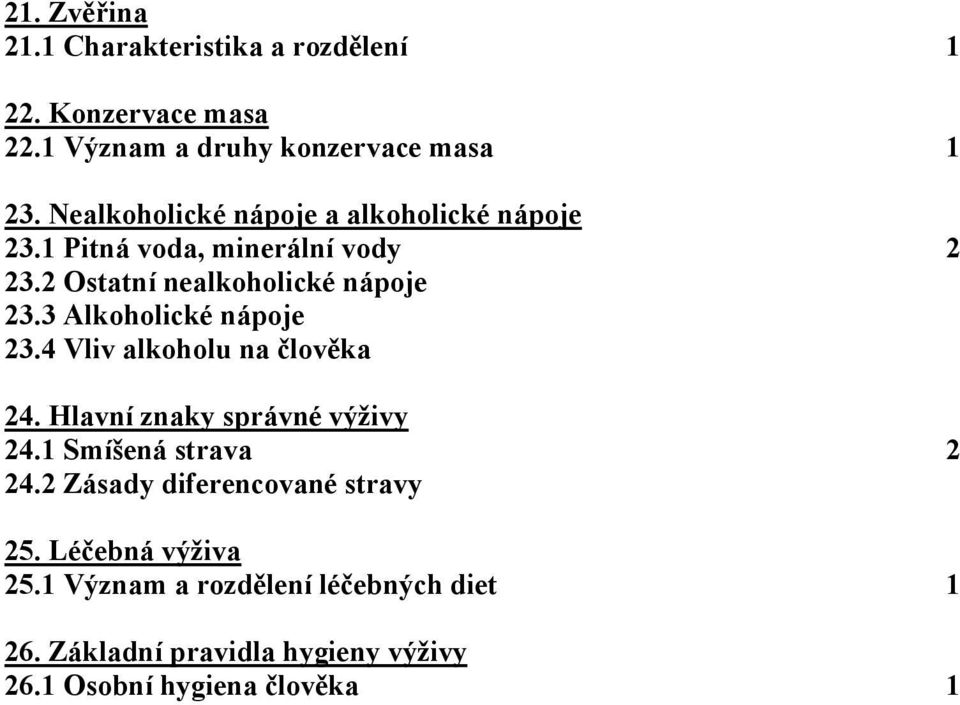 21. Zvěřina
21.1 Charakteristika a rozdělení 1

22. Konzervace masa
22.1 Význam a druhy konzervace masa 1

23. Nealkoholické nápoje a alkoholické nápoje
23.1 Pitná voda, minerální vody 2
23.2 Ostatní nealkoholické nápoje
23.3 Alkoholické nápoje
23.4 Vliv alkoholu na člověka

24. Hlavní znaky správné výživy
24.1 Smíšená strava 2
24.2 Zásady diferencované stravy

25. Léčebná výživa
25.1 Význam a rozdělení léčebných diet 1

26. Základní pravidla hygieny výživy
26.1 Osobní hygiena člověka 1